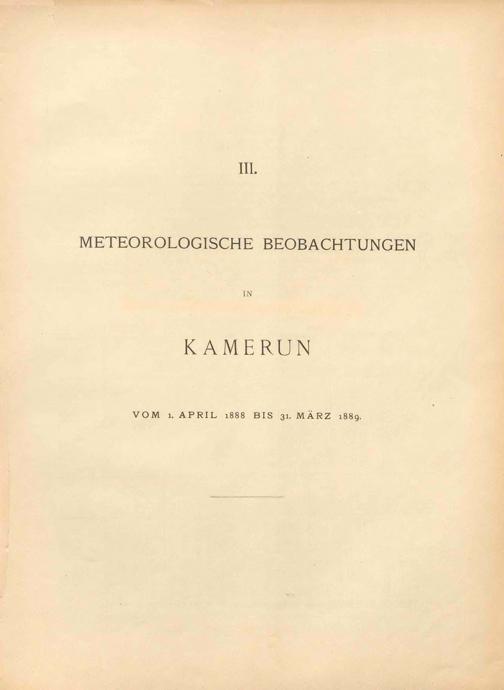 III.

METEOROLOGISCHE BEOBACHTUNGEN

IN

KAMERUN

VOM 1. APRIL 1888 BIS 31. MÄRZ 1889.